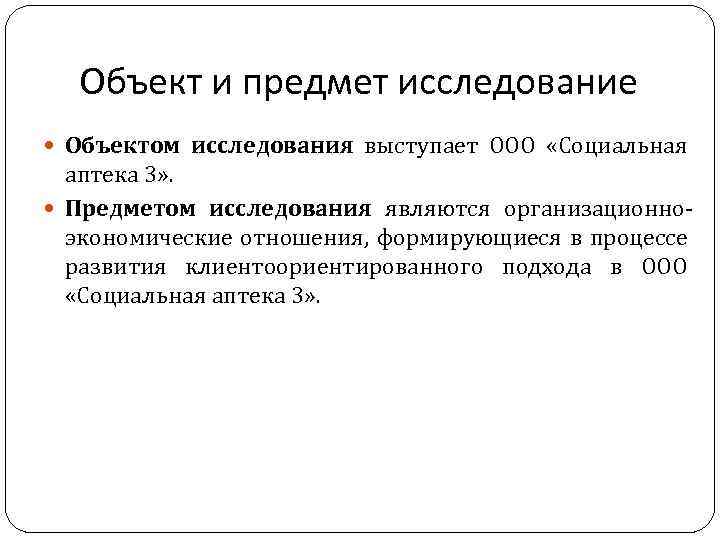 Объект и предмет исследование

Объектом исследования выступает ООО «Социальная аптека 3».

Предметом исследования являются организационно-экономические отношения, формирующиеся в процессе развития клиентоориентированного подхода в ООО «Социальная аптека 3».